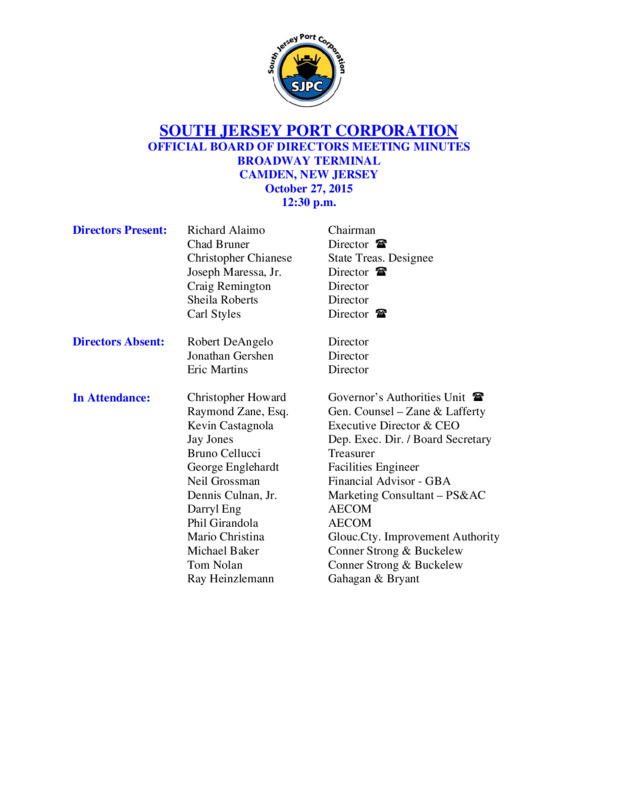 South Jersey Port Corporation
SJPC

SOUTH JERSEY PORT CORPORATION
OFFICIAL BOARD OF DIRECTORS MEETING MINUTES
BROADWAY TERMINAL
CAMDEN, NEW JERSEY
October 27, 2015
12:30 p.m.

| | | |
|---|---|---|
| Directors Present: | Richard Alaimo | Chairman |
| | Chad Bruner | Director ☎ |
| | Christopher Chianese | State Treas. Designee |
| | Joseph Maressa, Jr. | Director ☎ |
| | Craig Remington | Director |
| | Sheila Roberts | Director |
| | Carl Styles | Director ☎ |
| Directors Absent: | Robert DeAngelo | Director |
| | Jonathan Gershen | Director |
| | Eric Martins | Director |
| In Attendance: | Christopher Howard | Governor's Authorities Unit ☎ |
| | Raymond Zane, Esq. | Gen. Counsel – Zane & Lafferty |
| | Kevin Castagnola | Executive Director & CEO |
| | Jay Jones | Dep. Exec. Dir. / Board Secretary |
| | Bruno Cellucci | Treasurer |
| | George Englehardt | Facilities Engineer |
| | Neil Grossman | Financial Advisor - GBA |
| | Dennis Culnan, Jr. | Marketing Consultant – PS&AC |
| | Darryl Eng | AECOM |
| | Phil Girandola | AECOM |
| | Mario Christina | Glouc.Cty. Improvement Authority |
| | Michael Baker | Conner Strong & Buckelew |
| | Tom Nolan | Conner Strong & Buckelew |
| | Ray Heinzlemann | Gahagan & Bryant |